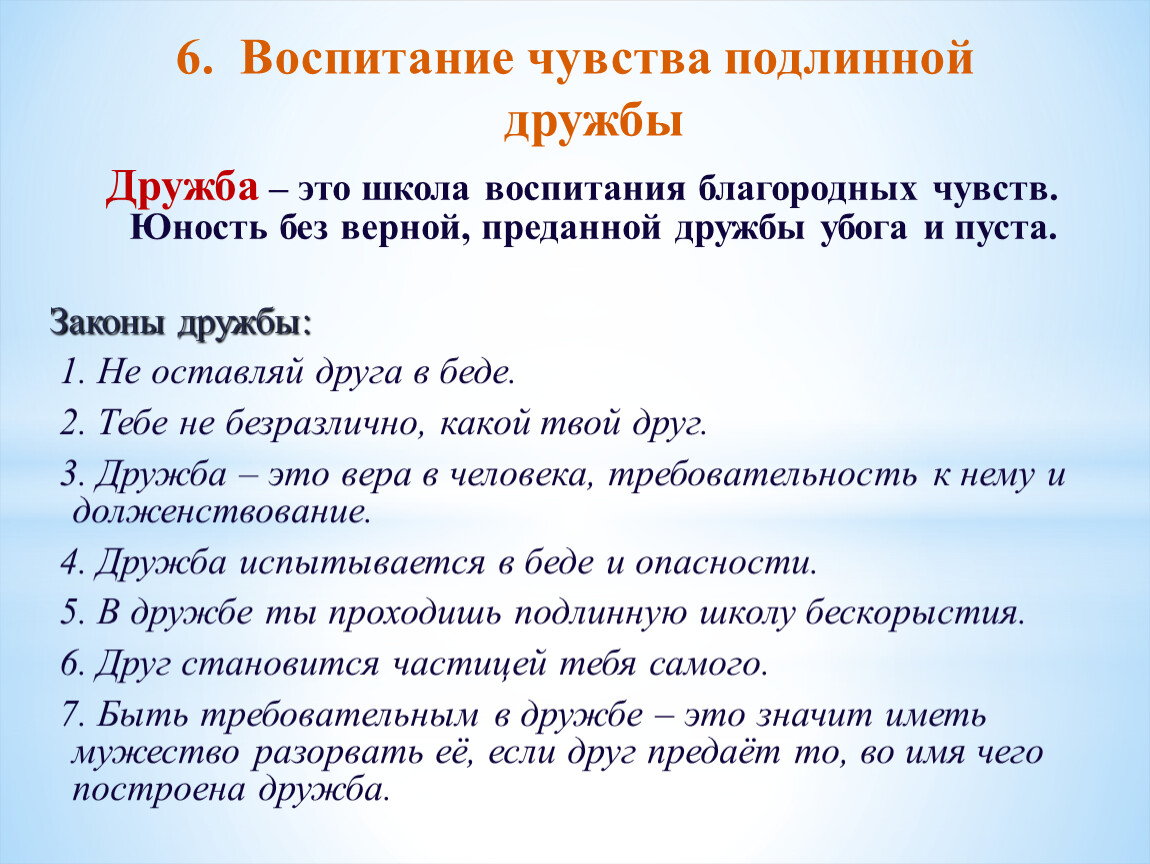 6. Воспитание чувства подлинной дружбы

Дружба – это школа воспитания благородных чувств. Юность без верной, преданной дружбы убога и пуста.

Законы дружбы:

1. Не оставляй друга в беде.

2. Тебе не безразлично, какой твой друг.

3. Дружба – это вера в человека, требовательность к нему и долженствование.

4. Дружба испытывается в беде и опасности.

5. В дружбе ты проходишь подлинную школу бескорыстия.

6. Друг становится частицей тебя самого.

7. Быть требовательным в дружбе – это значит иметь мужество разорвать её, если друг предаёт то, во имя чего построена дружба.